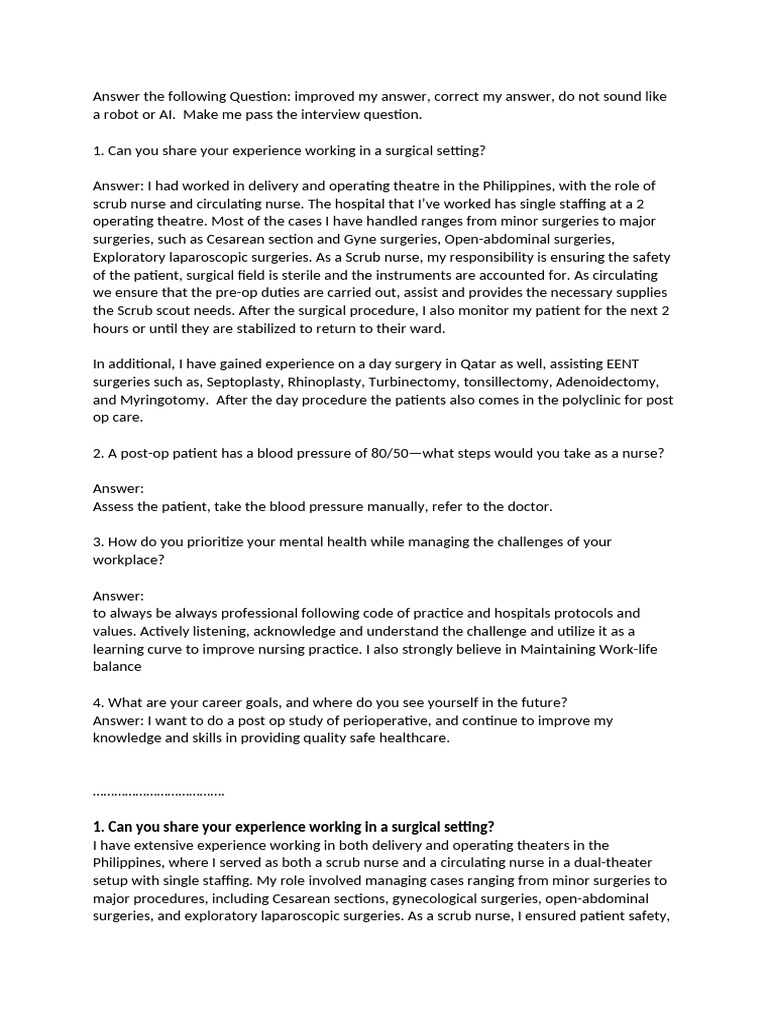 Answer the following Question: improved my answer, correct my answer, do not sound like a robot or AI. Make me pass the interview question.

1. Can you share your experience working in a surgical setting?

Answer: I had worked in delivery and operating theatre in the Philippines, with the role of scrub nurse and circulating nurse. The hospital that I've worked has single staffing at a 2 operating theatre. Most of the cases I have handled ranges from minor surgeries to major surgeries, such as Cesarean section and Gyne surgeries, Open-abdominal surgeries, Exploratory laparoscopic surgeries. As a Scrub nurse, my responsibility is ensuring the safety of the patient, surgical field is sterile and the instruments are accounted for. As circulating we ensure that the pre-op duties are carried out, assist and provides the necessary supplies the Scrub scout needs. After the surgical procedure, I also monitor my patient for the next 2 hours or until they are stabilized to return to their ward.

In additional, I have gained experience on a day surgery in Qatar as well, assisting EENT surgeries such as, Septoplasty, Rhinoplasty, Turbinectomy, tonsillectomy, Adenoidectomy, and Myringotomy. After the day procedure the patients also comes in the polyclinic for post op care.

2. A post-op patient has a blood pressure of 80/50—what steps would you take as a nurse?

Answer:
Assess the patient, take the blood pressure manually, refer to the doctor.

3. How do you prioritize your mental health while managing the challenges of your workplace?

Answer:
to always be always professional following code of practice and hospitals protocols and values. Actively listening, acknowledge and understand the challenge and utilize it as a learning curve to improve nursing practice. I also strongly believe in Maintaining Work-life balance

4. What are your career goals, and where do you see yourself in the future?
Answer: I want to do a post op study of perioperative, and continue to improve my knowledge and skills in providing quality safe healthcare.

………………………………

1. Can you share your experience working in a surgical setting?
I have extensive experience working in both delivery and operating theaters in the Philippines, where I served as both a scrub nurse and a circulating nurse in a dual-theater setup with single staffing. My role involved managing cases ranging from minor surgeries to major procedures, including Cesarean sections, gynecological surgeries, open-abdominal surgeries, and exploratory laparoscopic surgeries. As a scrub nurse, I ensured patient safety,